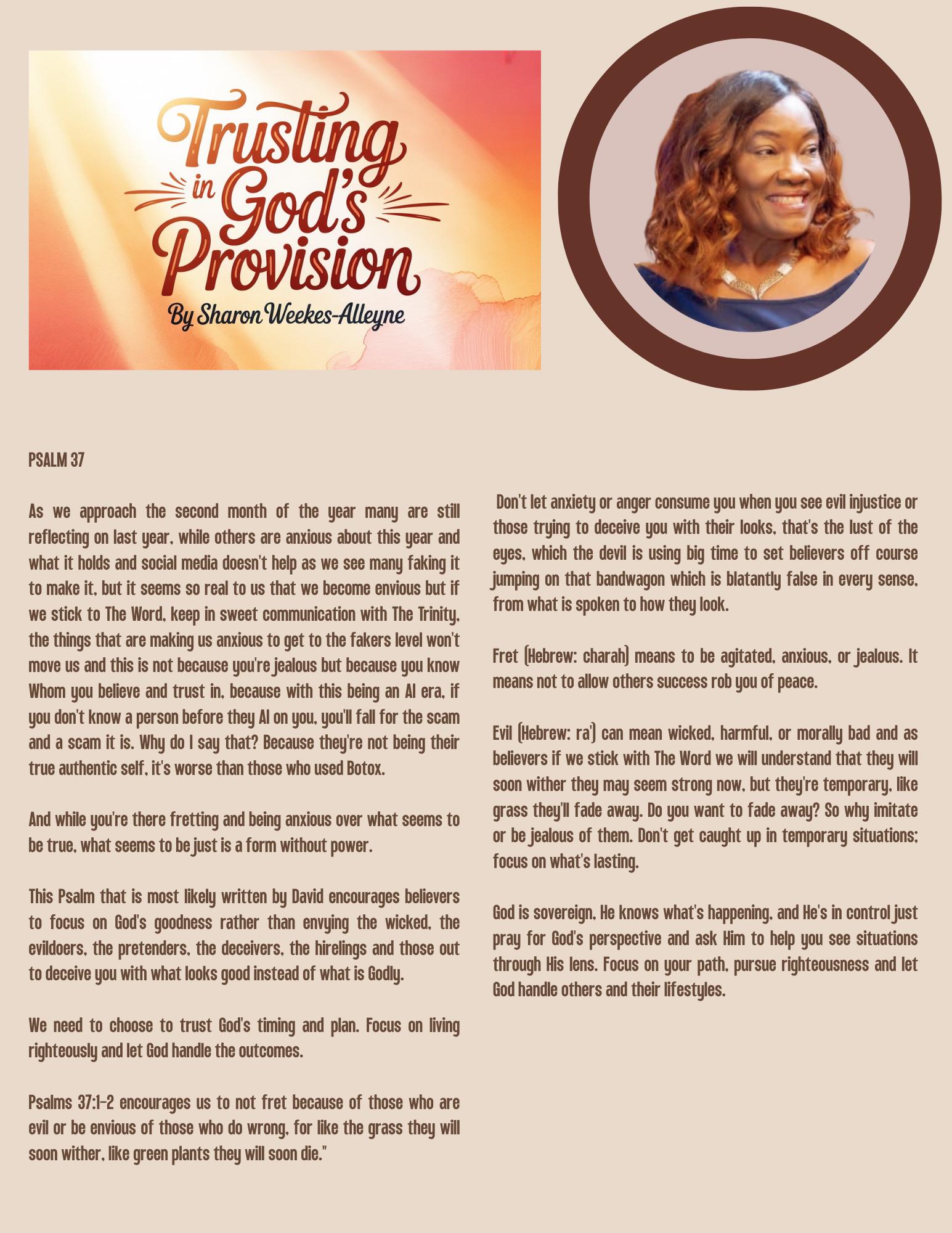 Trusting in God's Provision
By Sharon Weekes-Alleyne

PSALM 37

As we approach the second month of the year many are still reflecting on last year, while others are anxious about this year and what it holds and social media doesn't help as we see many faking it to make it, but it seems so real to us that we become envious but if we stick to The Word, keep in sweet communication with The Trinity, the things that are making us anxious to get to the fakers level won't move us and this is not because you're jealous but because you know Whom you believe and trust in, because with this being an AI era, if you don't know a person before they AI on you, you'll fall for the scam and a scam it is. Why do I say that? Because they're not being their true authentic self, it's worse than those who used Botox.

And while you're there fretting and being anxious over what seems to be true, what seems to be just is a form without power.

This Psalm that is most likely written by David encourages believers to focus on God's goodness rather than envying the wicked, the evildoers, the pretenders, the deceivers, the hirelings and those out to deceive you with what looks good instead of what is Godly.

We need to choose to trust God's timing and plan. Focus on living righteously and let God handle the outcomes.

Psalms 37:1-2 encourages us to not fret because of those who are evil or be envious of those who do wrong, for like the grass they will soon wither, like green plants they will soon die."

Don't let anxiety or anger consume you when you see evil injustice or those trying to deceive you with their looks, that's the lust of the eyes, which the devil is using big time to set believers off course jumping on that bandwagon which is blatantly false in every sense, from what is spoken to how they look.

Fret (Hebrew: charah) means to be agitated, anxious, or jealous. It means not to allow others success rob you of peace.

Evil (Hebrew: ra') can mean wicked, harmful, or morally bad and as believers if we stick with The Word we will understand that they will soon wither they may seem strong now, but they're temporary, like grass they'll fade away. Do you want to fade away? So why imitate or be jealous of them. Don't get caught up in temporary situations; focus on what's lasting.

God is sovereign, He knows what's happening, and He's in control just pray for God's perspective and ask Him to help you see situations through His lens. Focus on your path, pursue righteousness and let God handle others and their lifestyles.